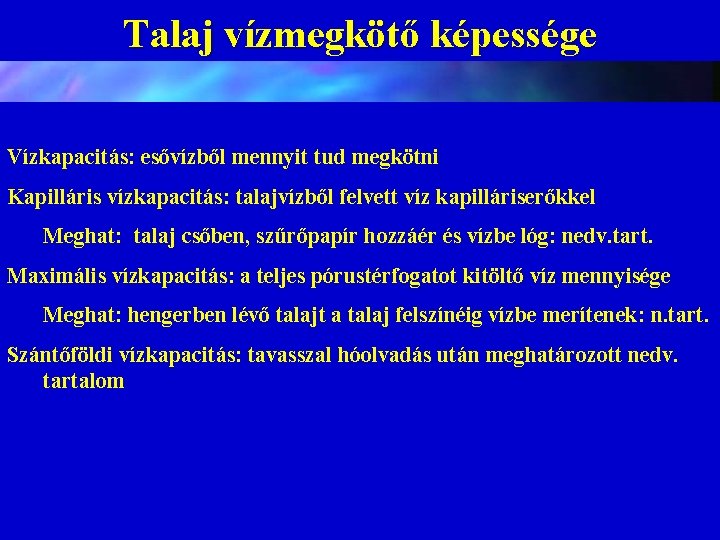 Talaj vízmegkötő képessége

Vízkapacitás: esővízből mennyit tud megkötni

Kapilláris vízkapacitás: talajvízből felvett víz kapilláriserőkkel

Meghat: talaj csőben, szűrőpapír hozzáér és vízbe lóg: nedv.tart.

Maximális vízkapacitás: a teljes pórustérfogatot kitöltő víz mennyisége

Meghat: hengerben lévő talajt a talaj felszínéig vízbe merítenek: n.tart.

Szántóföldi vízkapacitás: tavasszal hóolvadás után meghatározott nedv. tartalom